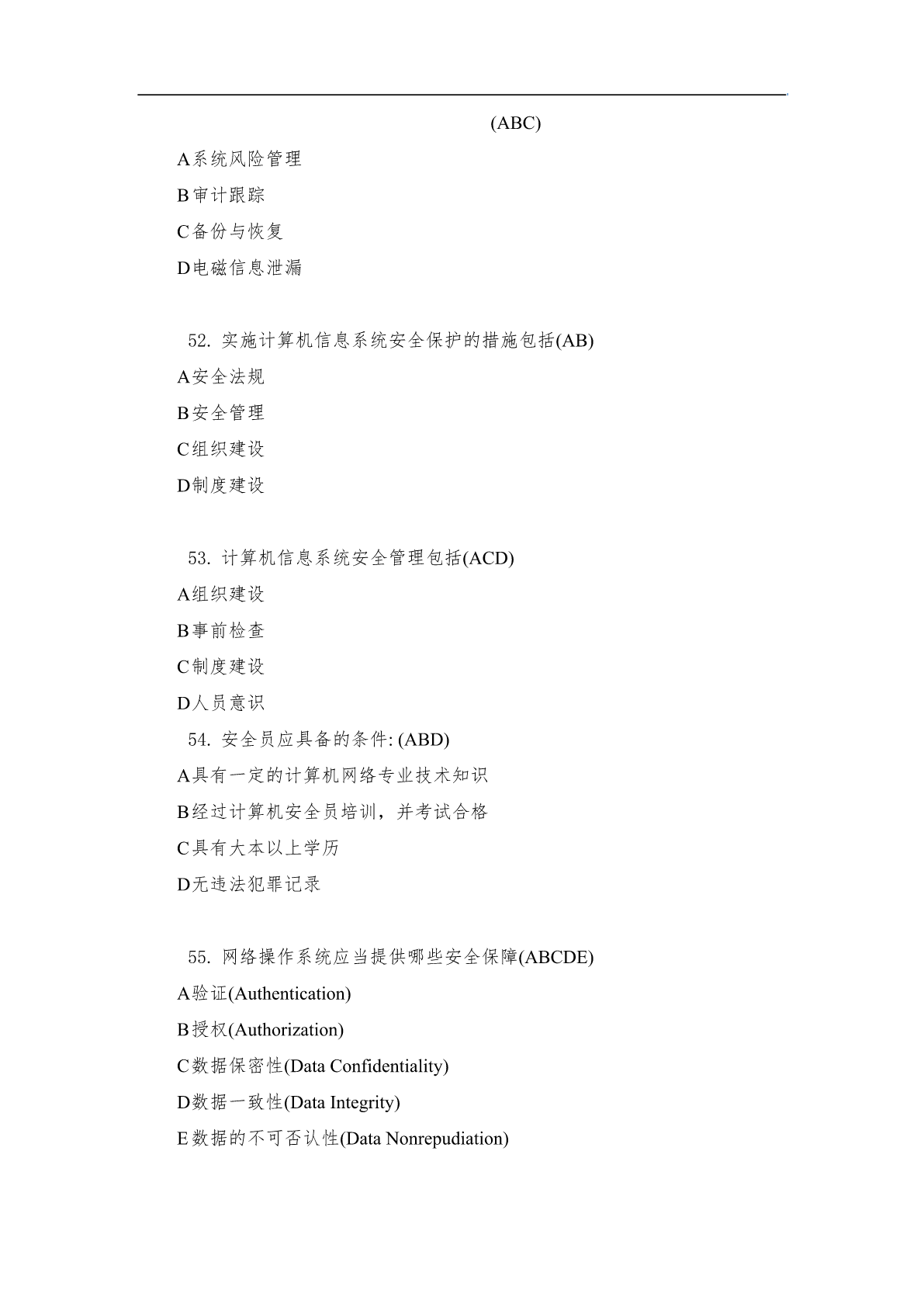 (ABC)

A系统风险管理

B审计跟踪

C备份与恢复

D电磁信息泄漏

52. 实施计算机信息系统安全保护的措施包括(AB)

A安全法规

B安全管理

C组织建设

D制度建设

53. 计算机信息系统安全管理包括(ACD)

A组织建设

B事前检查

C制度建设

D人员意识

54. 安全员应具备的条件: (ABD)

A具有一定的计算机网络专业技术知识

B经过计算机安全员培训，并考试合格

C具有大本以上学历

D无违法犯罪记录

55. 网络操作系统应当提供哪些安全保障(ABCDE)

A验证(Authentication)

B授权(Authorization)

C数据保密性(Data Confidentiality)

D数据一致性(Data Integrity)

E数据的不可否认性(Data Nonrepudiation)